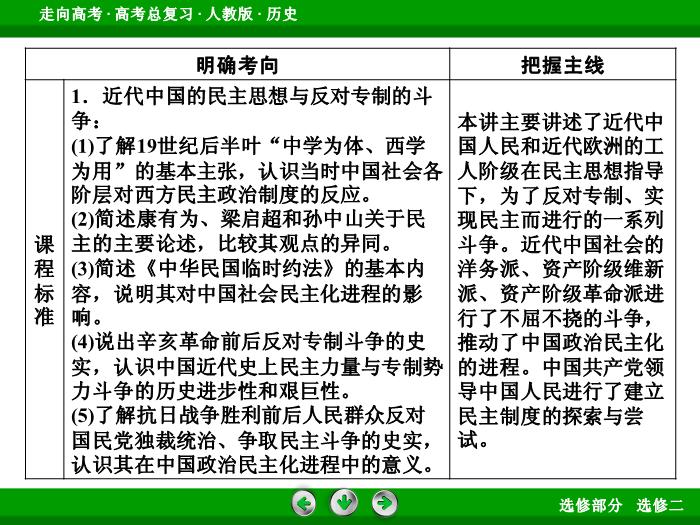 走向高考 · 高考总复习 · 人教版 · 历史

| | 明确考向 | 把握主线 |
|---|---|---|
| 课程标准 | 1．近代中国的民主思想与反对专制的斗争：<br>(1)了解19世纪后半叶“中学为体、西学为用”的基本主张，认识当时中国社会各阶层对西方民主政治制度的反应。<br>(2)简述康有为、梁启超和孙中山关于民主的主要论述，比较其观点的异同。<br>(3)简述《中华民国临时约法》的基本内容，说明其对中国社会民主化进程的影响。<br>(4)说出辛亥革命前后反对专制斗争的史实，认识中国近代史上民主力量与专制势力斗争的历史进步性和艰巨性。<br>(5)了解抗日战争胜利前后人民群众反对国民党独裁统治、争取民主斗争的史实，认识其在中国政治民主化进程中的意义。 | 本讲主要讲述了近代中国人民和近代欧洲的工人阶级在民主思想指导下，为了反对专制、实现民主而进行的一系列斗争。近代中国社会的洋务派、资产阶级维新派、资产阶级革命派进行了不屈不挠的斗争，推动了中国政治民主化的进程。中国共产党领导中国人民进行了建立民主制度的探索与尝试。 |

选修部分 选修二